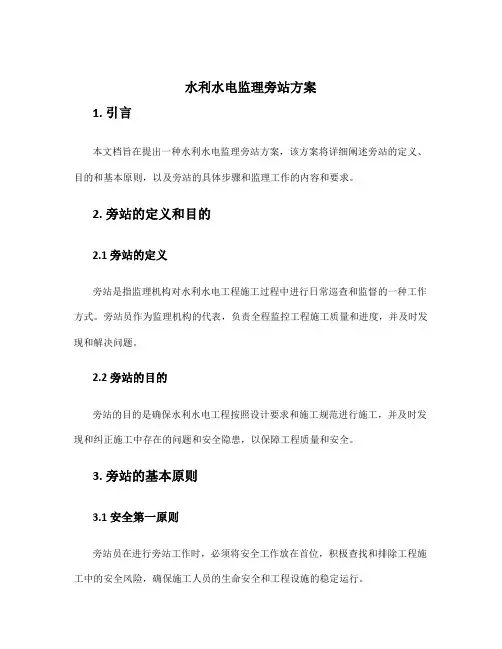 水利水电监理旁站方案

1. 引言

本文档旨在提出一种水利水电监理旁站方案，该方案将详细阐述旁站的定义、目的和基本原则，以及旁站的具体步骤和监理工作的内容和要求。

2. 旁站的定义和目的

2.1 旁站的定义

旁站是指监理机构对水利水电工程施工过程中进行日常巡查和监督的一种工作方式。旁站员作为监理机构的代表，负责全程监控工程施工质量和进度，并及时发现和解决问题。

2.2 旁站的目的

旁站的目的是确保水利水电工程按照设计要求和施工规范进行施工，并及时发现和纠正施工中存在的问题和安全隐患，以保障工程质量和安全。

3. 旁站的基本原则

3.1 安全第一原则

旁站员在进行旁站工作时，必须将安全工作放在首位，积极查找和排除工程施工中的安全风险，确保施工人员的生命安全和工程设施的稳定运行。